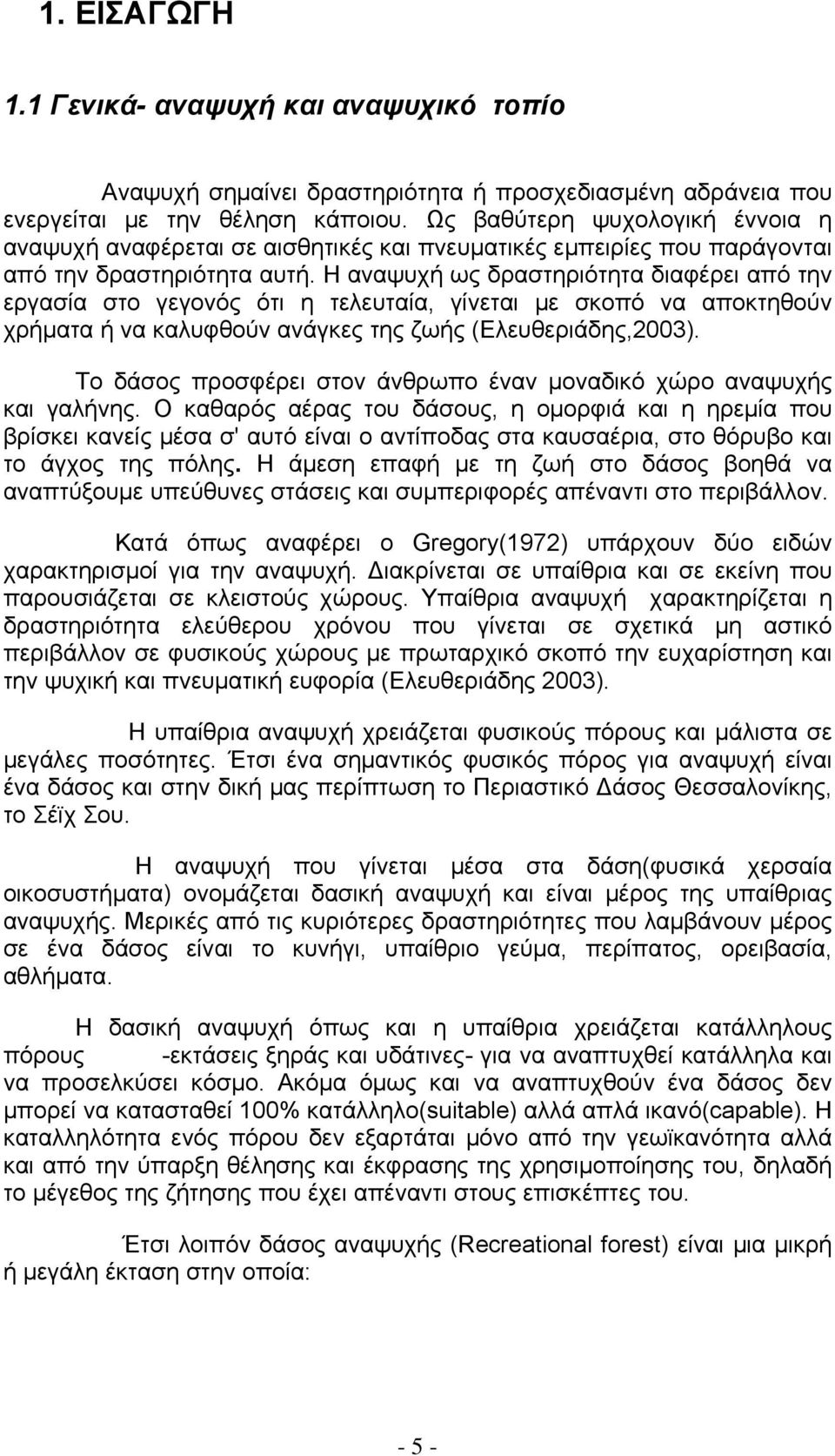 1. ΕΙΣΑΓΩΓΗ

1.1 Γενικά- αναψυχή και αναψυχικό τοπίο

Αναψυχή σημαίνει δραστηριότητα ή προσχεδιασμένη αδράνεια που ενεργείται με την θέληση κάποιου. Ως βαθύτερη ψυχολογική έννοια η αναψυχή αναφέρεται σε αισθητικές και πνευματικές εμπειρίες που παράγονται από την δραστηριότητα αυτή. Η αναψυχή ως δραστηριότητα διαφέρει από την εργασία στο γεγονός ότι η τελευταία, γίνεται με σκοπό να αποκτηθούν χρήματα ή να καλυφθούν ανάγκες της ζωής (Ελευθεριάδης,2003).

Το δάσος προσφέρει στον άνθρωπο έναν μοναδικό χώρο αναψυχής και γαλήνης. Ο καθαρός αέρας του δάσους, η ομορφιά και η ηρεμία που βρίσκει κανείς μέσα σ' αυτό είναι ο αντίποδας στα καυσαέρια, στο θόρυβο και το άγχος της πόλης. Η άμεση επαφή με τη ζωή στο δάσος βοηθά να αναπτύξουμε υπεύθυνες στάσεις και συμπεριφορές απέναντι στο περιβάλλον.

Κατά όπως αναφέρει ο Gregory(1972) υπάρχουν δύο ειδών χαρακτηρισμοί για την αναψυχή. Διακρίνεται σε υπαίθρια και σε εκείνη που παρουσιάζεται σε κλειστούς χώρους. Υπαίθρια αναψυχή χαρακτηρίζεται η δραστηριότητα ελεύθερου χρόνου που γίνεται σε σχετικά μη αστικό περιβάλλον σε φυσικούς χώρους με πρωταρχικό σκοπό την ευχαρίστηση και την ψυχική και πνευματική ευφορία (Ελευθεριάδης 2003).

Η υπαίθρια αναψυχή χρειάζεται φυσικούς πόρους και μάλιστα σε μεγάλες ποσότητες. Έτσι ένα σημαντικός φυσικός πόρος για αναψυχή είναι ένα δάσος και στην δική μας περίπτωση το Περιαστικό Δάσος Θεσσαλονίκης, το Σέϊχ Σου.

Η αναψυχή που γίνεται μέσα στα δάση(φυσικά χερσαία οικοσυστήματα) ονομάζεται δασική αναψυχή και είναι μέρος της υπαίθριας αναψυχής. Μερικές από τις κυριότερες δραστηριότητες που λαμβάνουν μέρος σε ένα δάσος είναι το κυνήγι, υπαίθριο γεύμα, περίπατος, ορειβασία, αθλήματα.

Η δασική αναψυχή όπως και η υπαίθρια χρειάζεται κατάλληλους πόρους -εκτάσεις ξηράς και υδάτινες- για να αναπτυχθεί κατάλληλα και να προσελκύσει κόσμο. Ακόμα όμως και να αναπτυχθούν ένα δάσος δεν μπορεί να κατασταθεί 100% κατάλληλο(suitable) αλλά απλά ικανό(capable). Η καταλληλότητα ενός πόρου δεν εξαρτάται μόνο από την γεωϊκανότητα αλλά και από την ύπαρξη θέλησης και έκφρασης της χρησιμοποίησης του, δηλαδή το μέγεθος της ζήτησης που έχει απέναντι στους επισκέπτες του.

Έτσι λοιπόν δάσος αναψυχής (Recreational forest) είναι μια μικρή ή μεγάλη έκταση στην οποία:

- 5 -